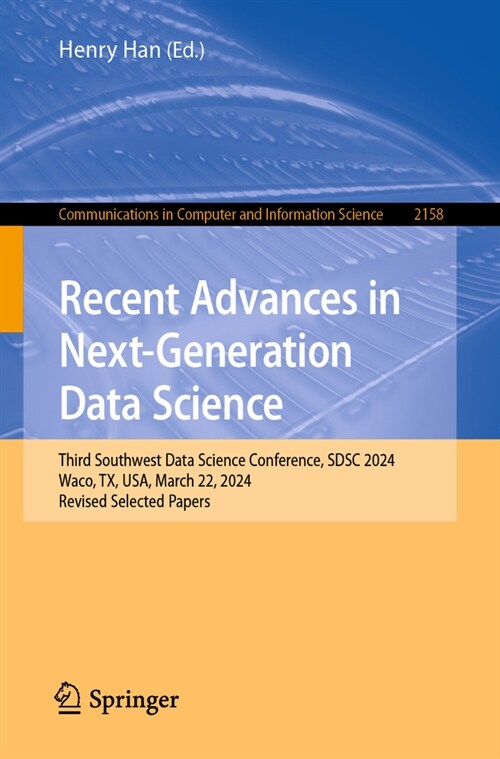 Henry Han (Ed.)

Communications in Computer and Information Science 2158

Recent Advances in Next-Generation Data Science

Third Southwest Data Science Conference, SDSC 2024
Waco, TX, USA, March 22, 2024
Revised Selected Papers

Springer